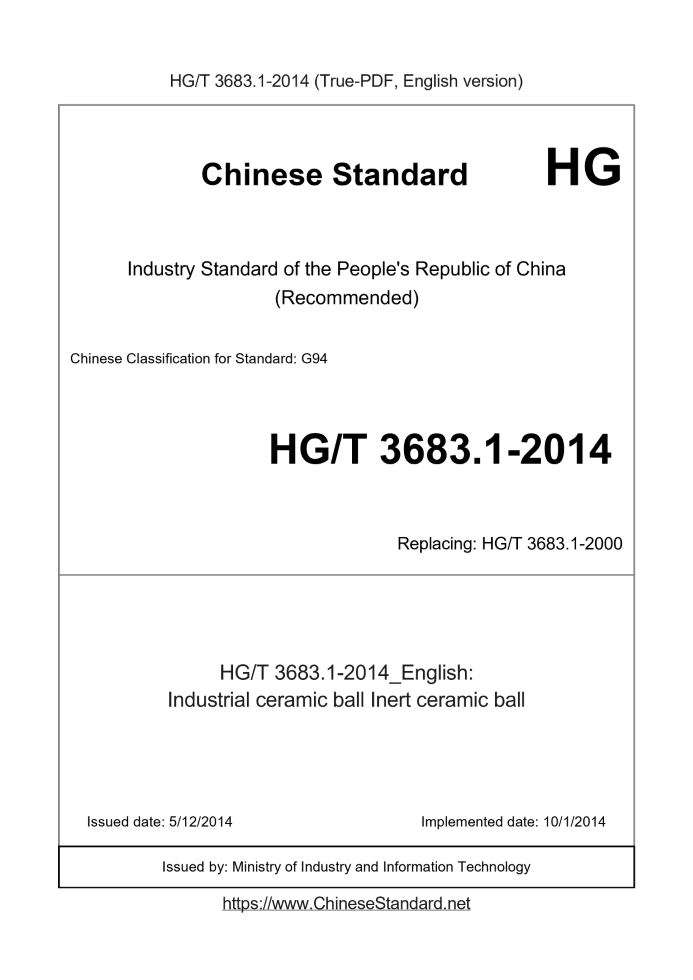 HG/T 3683.1-2014 (True-PDF, English version)

Chinese Standard

HG

Industry Standard of the People's Republic of China
(Recommended)

Chinese Classification for Standard: G94

HG/T 3683.1-2014

Replacing: HG/T 3683.1-2000

HG/T 3683.1-2014_English:
Industrial ceramic ball Inert ceramic ball

Issued date: 5/12/2014

Implemented date: 10/1/2014

Issued by: Ministry of Industry and Information Technology

https://www.ChineseStandard.net